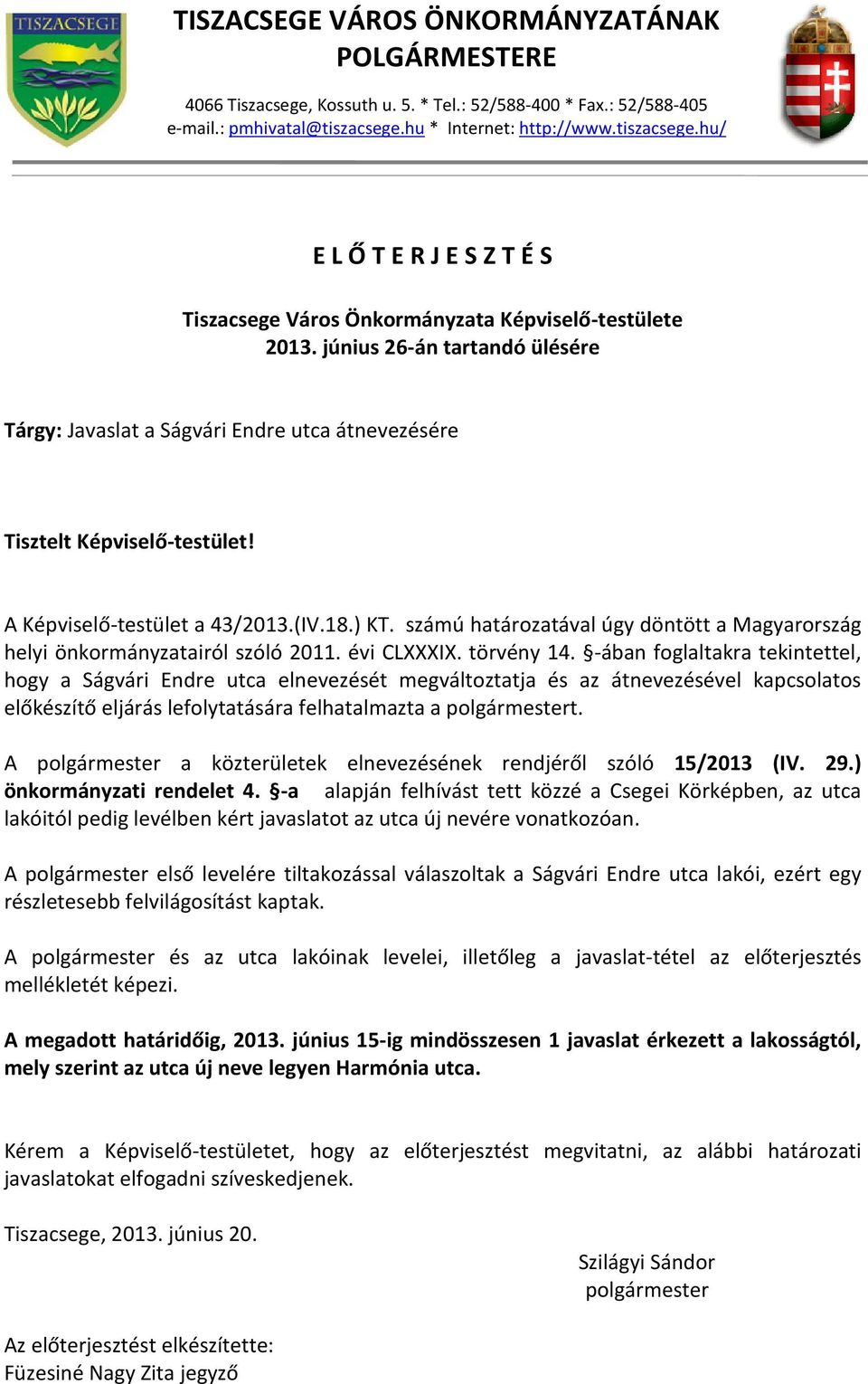 TISZACSEGE

TISZACSEGE VÁROS ÖNKORMÁNYZATÁNAK POLGÁRMESTERE

4066 Tiszacsege, Kossuth u. 5. * Tel.: 52/588-400 * Fax.: 52/588-405
e-mail.: pmhivatal@tiszacsege.hu * Internet: http://www.tiszacsege.hu/

E L Ő T E R J E S Z T É S

Tiszacsege Város Önkormányzata Képviselő-testülete
2013. június 26-án tartandó ülésére

Tárgy: Javaslat a Ságvári Endre utca átnevezésére

Tisztelt Képviselő-testület!

A Képviselő-testület a 43/2013.(IV.18.) KT. számú határozatával úgy döntött a Magyarország helyi önkormányzatairól szóló 2011. évi CLXXXIX. törvény 14. §-ában foglaltakra tekintettel, hogy a Ságvári Endre utca elnevezését megváltoztatja és az átnevezésével kapcsolatos előkészítő eljárás lefolytatására felhatalmazta a polgármestert.

A polgármester a közterületek elnevezésének rendjéről szóló 15/2013 (IV. 29.) önkormányzati rendelet 4. §-a alapján felhívást tett közzé a Csegei Körképben, az utca lakóitól pedig levélben kért javaslatot az utca új nevére vonatkozóan.

A polgármester első levelére tiltakozással válaszoltak a Ságvári Endre utca lakói, ezért egy részletesebb felvilágosítást kaptak.

A polgármester és az utca lakóinak levelei, illetőleg a javaslat-tétel az előterjesztés mellékletét képezi.

A megadott határidőig, 2013. június 15-ig mindösszesen 1 javaslat érkezett a lakosságtól, mely szerint az utca új neve legyen Harmónia utca.

Kérem a Képviselő-testületet, hogy az előterjesztést megvitatni, az alábbi határozati javaslatokat elfogadni szíveskedjenek.

Tiszacsege, 2013. június 20.

Szilágyi Sándor
polgármester

Az előterjesztést elkészítette:
Füzesiné Nagy Zita jegyző